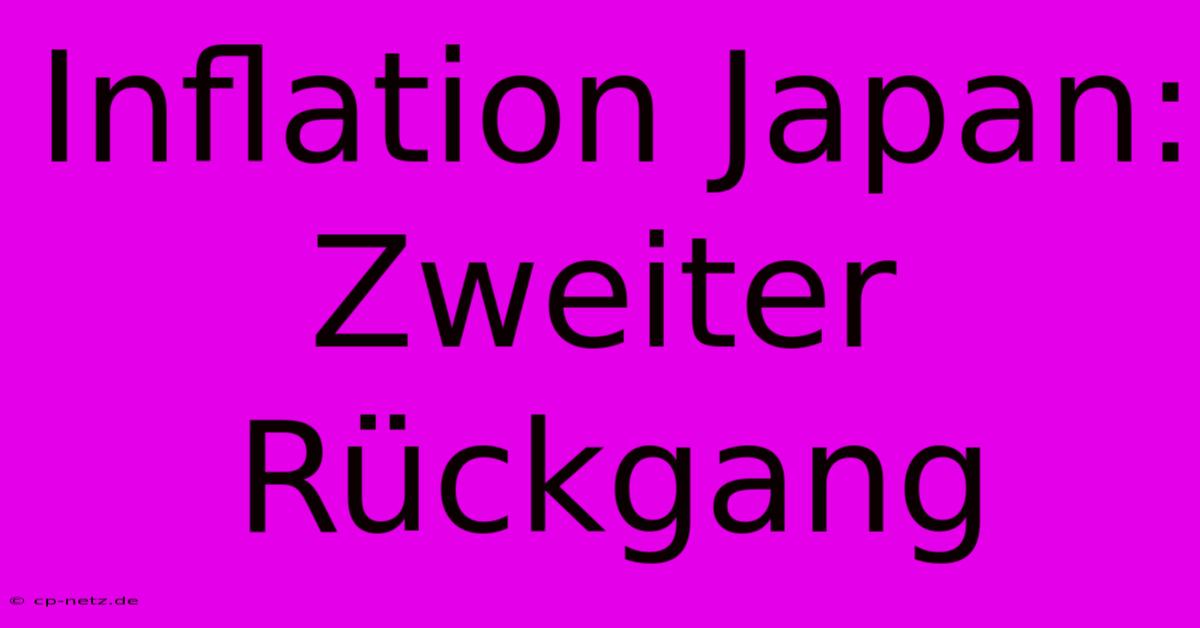 Inflation Japan: Zweiter Rückgang

© cp-netz.de